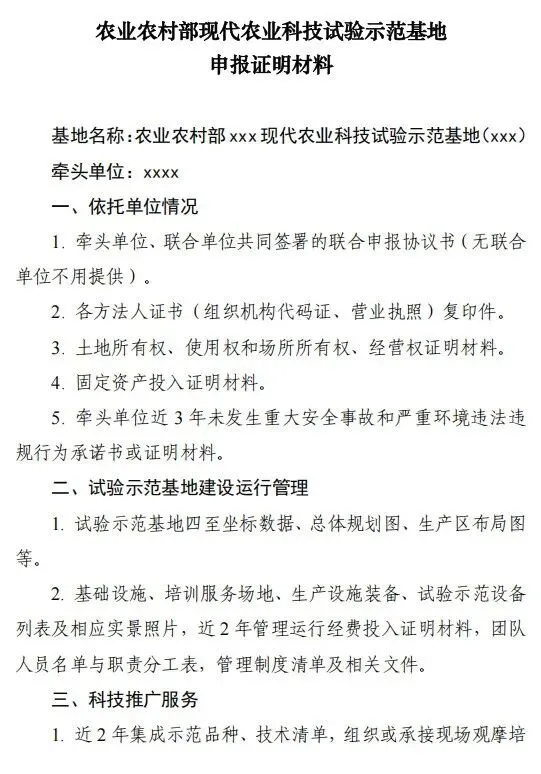 农业农村部现代农业科技试验示范基地
申报证明材料

基地名称：农业农村部 xxx 现代农业科技试验示范基地（xxx）

牵头单位：xxxx

一、依托单位情况

1. 牵头单位、联合单位共同签署的联合申报协议书（无联合单位不用提供）。

2. 各方法人证书（组织机构代码证、营业执照）复印件。

3. 土地所有权、使用权和场所所有权、经营权证明材料。

4. 固定资产投入证明材料。

5. 牵头单位近 3 年未发生重大安全事故和严重环境违法违规行为承诺书或证明材料。

二、试验示范基地建设运行管理

1. 试验示范基地四至坐标数据、总体规划图、生产区布局图等。

2. 基础设施、培训服务场地、生产设施装备、试验示范设备列表及相应实景照片，近 2 年管理运行经费投入证明材料，团队人员名单与职责分工表，管理制度清单及相关文件。

三、科技推广服务

1. 近 2 年集成示范品种、技术清单，组织或承接现场观摩培